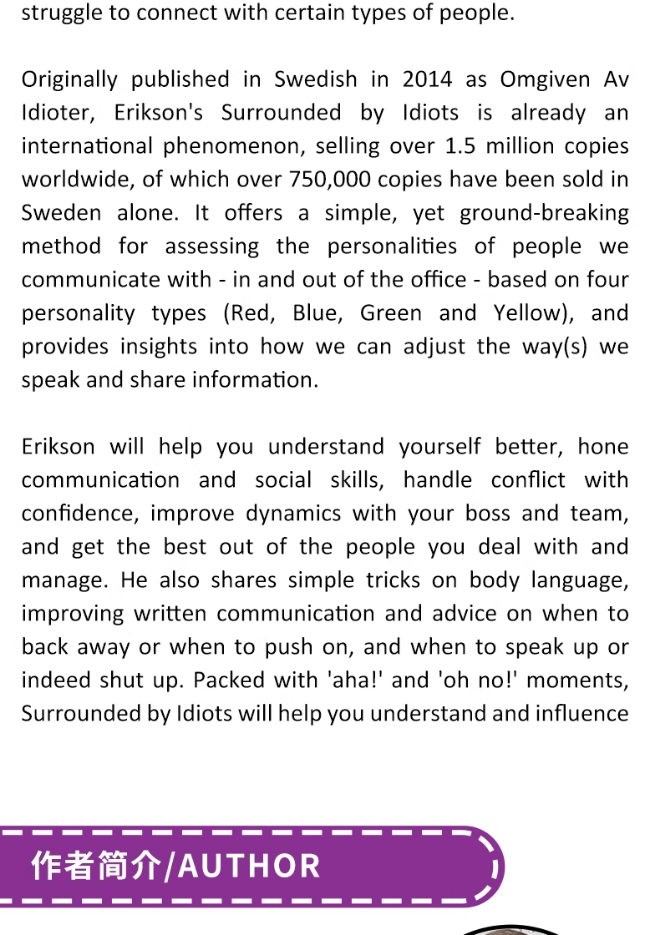 struggle to connect with certain types of people.

Originally published in Swedish in 2014 as Omgiven Av Idioter, Erikson's Surrounded by Idiots is already an international phenomenon, selling over 1.5 million copies worldwide, of which over 750,000 copies have been sold in Sweden alone. It offers a simple, yet ground-breaking method for assessing the personalities of people we communicate with - in and out of the office - based on four personality types (Red, Blue, Green and Yellow), and provides insights into how we can adjust the way(s) we speak and share information.

Erikson will help you understand yourself better, hone communication and social skills, handle conflict with confidence, improve dynamics with your boss and team, and get the best out of the people you deal with and manage. He also shares simple tricks on body language, improving written communication and advice on when to back away or when to push on, and when to speak up or indeed shut up. Packed with 'aha!' and 'oh no!' moments, Surrounded by Idiots will help you understand and influence

作者简介/AUTHOR